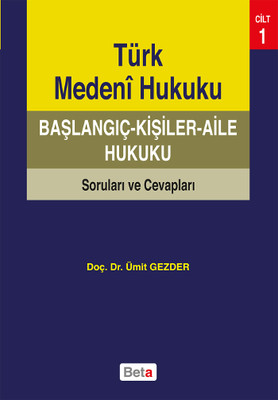 CİLT
1

Türk
Medenî Hukuku

BAŞLANGIÇ-KİŞİLER-AİLE
HUKUKU

Soruları ve Cevapları

Doç. Dr. Ümit GEZDER

Beta